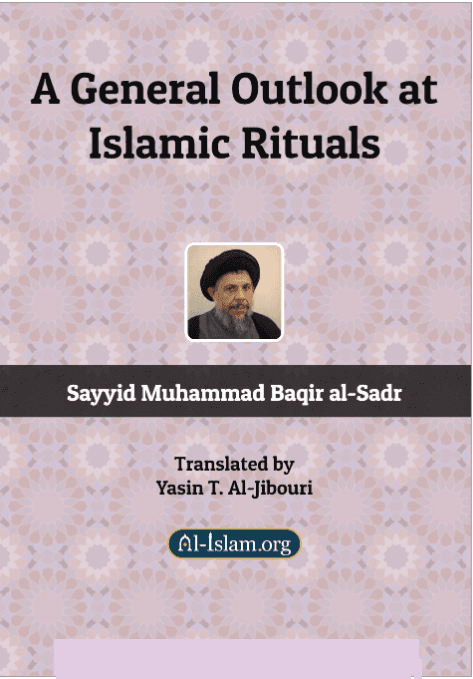 A General Outlook at Islamic Rituals

Sayyid Muhammad Baqir al-Sadr

Translated by
Yasin T. Al-Jibouri

Al-Islam.org